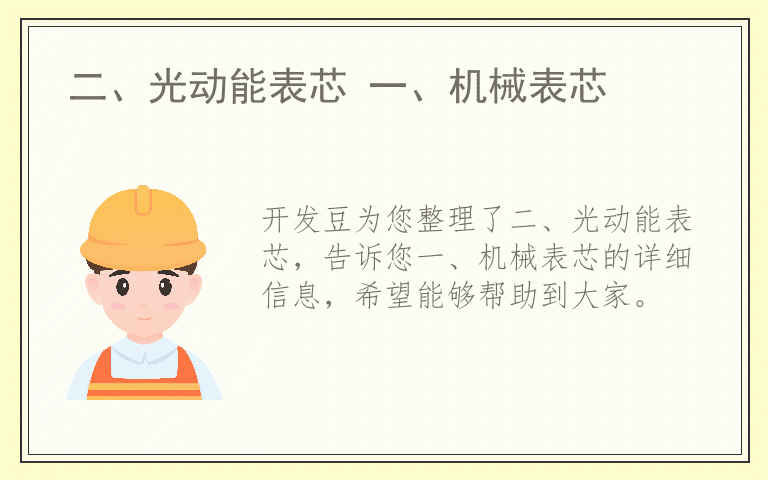 二、光动能表芯 一、机械表芯

开发豆为您整理了二、光动能表芯，告诉您一、机械表芯的详细信息，希望能够帮助到大家。